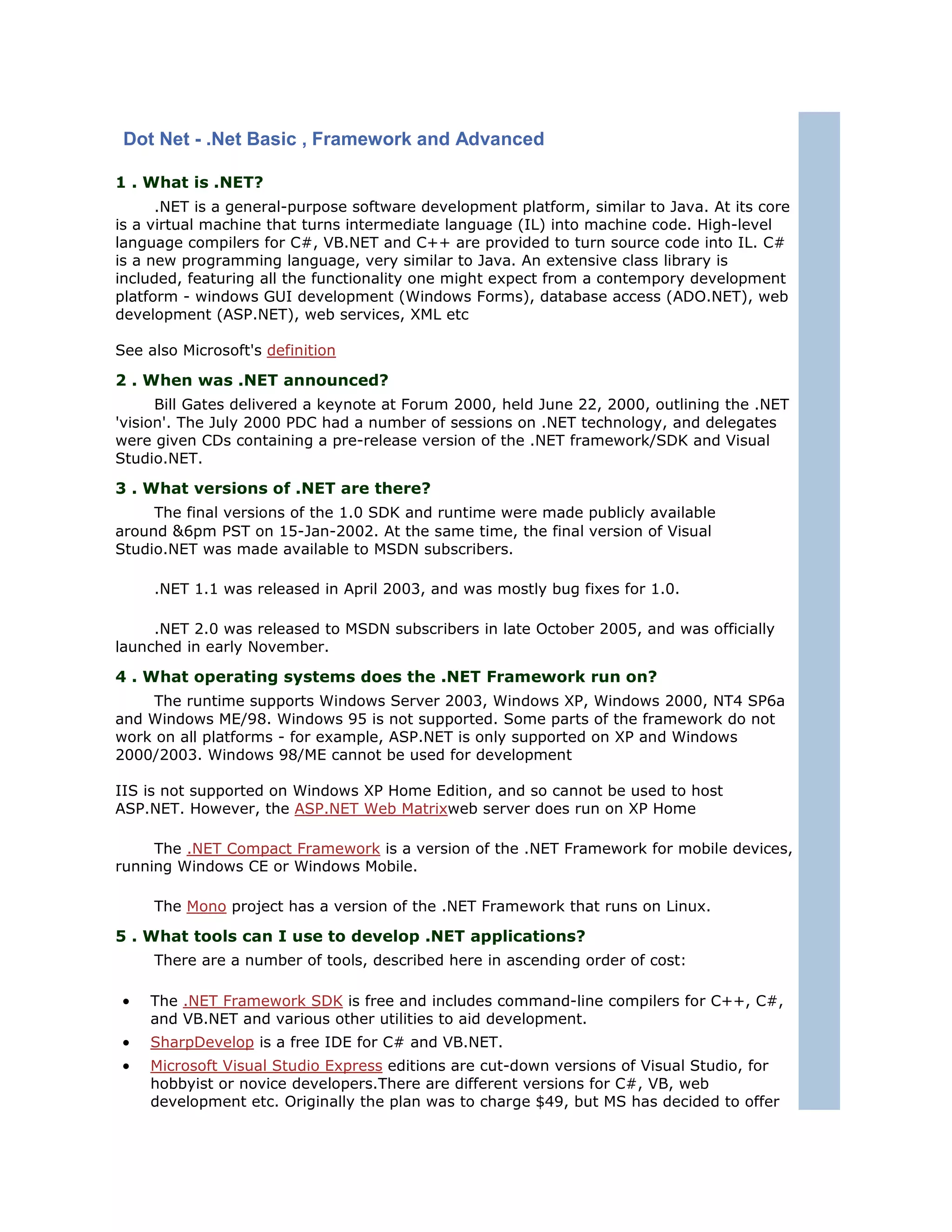 Dot Net - .Net Basic , Framework and Advanced

1 . What is .NET?

.NET is a general-purpose software development platform, similar to Java. At its core is a virtual machine that turns intermediate language (IL) into machine code. High-level language compilers for C#, VB.NET and C++ are provided to turn source code into IL. C# is a new programming language, very similar to Java. An extensive class library is included, featuring all the functionality one might expect from a contempory development platform - windows GUI development (Windows Forms), database access (ADO.NET), web development (ASP.NET), web services, XML etc

See also Microsoft's definition

2 . When was .NET announced?

Bill Gates delivered a keynote at Forum 2000, held June 22, 2000, outlining the .NET 'vision'. The July 2000 PDC had a number of sessions on .NET technology, and delegates were given CDs containing a pre-release version of the .NET framework/SDK and Visual Studio.NET.

3 . What versions of .NET are there?

The final versions of the 1.0 SDK and runtime were made publicly available around &6pm PST on 15-Jan-2002. At the same time, the final version of Visual Studio.NET was made available to MSDN subscribers.

.NET 1.1 was released in April 2003, and was mostly bug fixes for 1.0.

.NET 2.0 was released to MSDN subscribers in late October 2005, and was officially launched in early November.

4 . What operating systems does the .NET Framework run on?

The runtime supports Windows Server 2003, Windows XP, Windows 2000, NT4 SP6a and Windows ME/98. Windows 95 is not supported. Some parts of the framework do not work on all platforms - for example, ASP.NET is only supported on XP and Windows 2000/2003. Windows 98/ME cannot be used for development

IIS is not supported on Windows XP Home Edition, and so cannot be used to host ASP.NET. However, the ASP.NET Web Matrixweb server does run on XP Home

The .NET Compact Framework is a version of the .NET Framework for mobile devices, running Windows CE or Windows Mobile.

The Mono project has a version of the .NET Framework that runs on Linux.

5 . What tools can I use to develop .NET applications?

There are a number of tools, described here in ascending order of cost:

• The .NET Framework SDK is free and includes command-line compilers for C++, C#, and VB.NET and various other utilities to aid development.
• SharpDevelop is a free IDE for C# and VB.NET.
• Microsoft Visual Studio Express editions are cut-down versions of Visual Studio, for hobbyist or novice developers.There are different versions for C#, VB, web development etc. Originally the plan was to charge $49, but MS has decided to offer